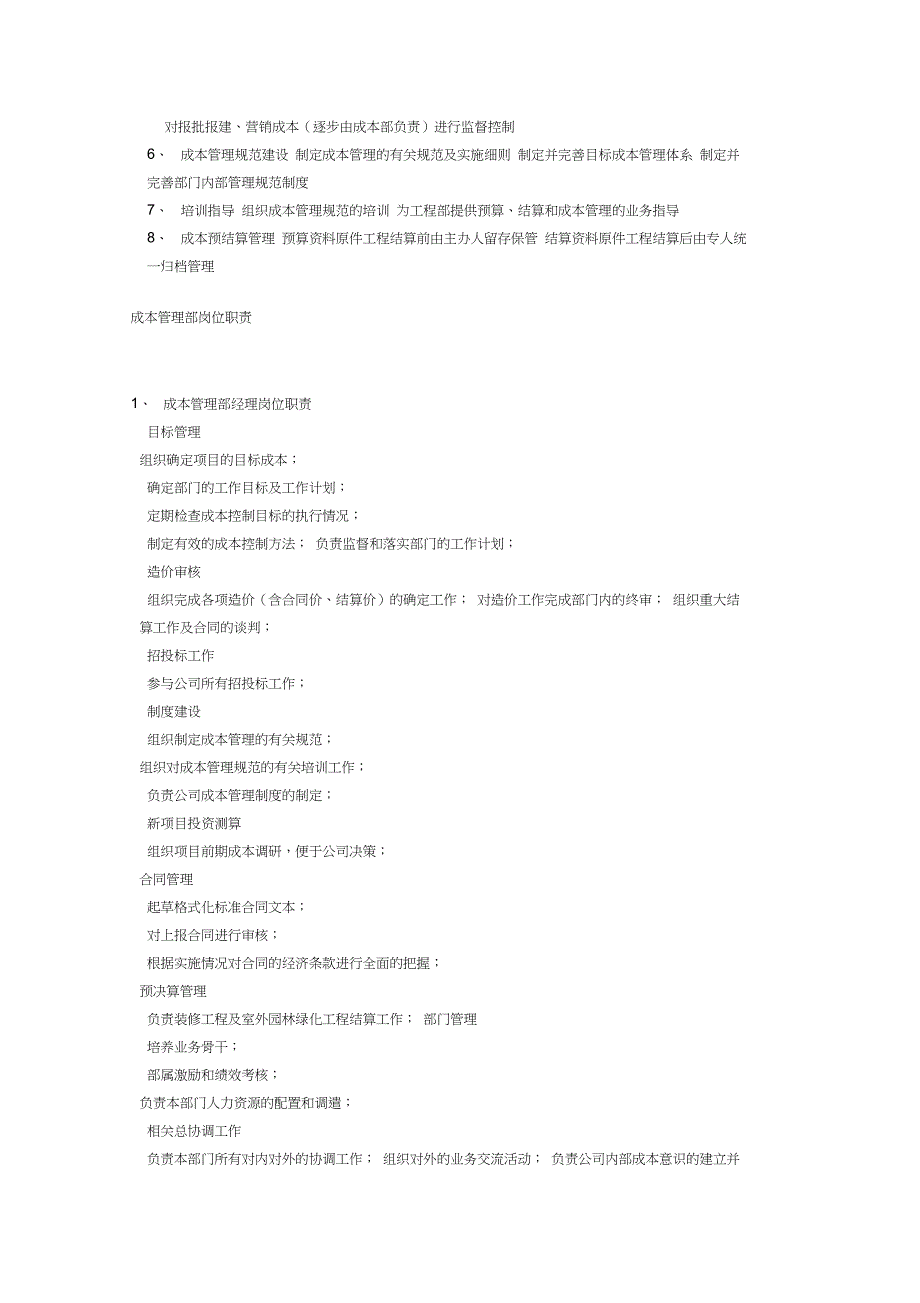 对报批报建、营销成本（逐步由成本部负责）进行监督控制

6、 成本管理规范建设 制定成本管理的有关规范及实施细则 制定并完善目标成本管理体系 制定并完善部门内部管理规范制度

7、 培训指导 组织成本管理规范的培训 为工程部提供预算、结算和成本管理的业务指导

8、 成本预结算管理 预算资料原件工程结算前由主办人留存保管 结算资料原件工程结算后由专人统一归档管理

成本管理部岗位职责

1、 成本管理部经理岗位职责

目标管理

组织确定项目的目标成本；

确定部门的工作目标及工作计划；

定期检查成本控制目标的执行情况；

制定有效的成本控制方法； 负责监督和落实部门的工作计划；

造价审核

组织完成各项造价（含合同价、结算价）的确定工作； 对造价工作完成部门内的终审； 组织重大结算工作及合同的谈判；

招投标工作

参与公司所有招投标工作；

制度建设

组织制定成本管理的有关规范；

组织对成本管理规范的有关培训工作；

负责公司成本管理制度的制定；

新项目投资测算

组织项目前期成本调研，便于公司决策；

合同管理

起草格式化标准合同文本；

对上报合同进行审核；

根据实施情况对合同的经济条款进行全面的把握；

预决算管理

负责装修工程及室外园林绿化工程结算工作； 部门管理

培养业务骨干；

部属激励和绩效考核；

负责本部门人力资源的配置和调遣；

相关总协调工作

负责本部门所有对内对外的协调工作； 组织对外的业务交流活动； 负责公司内部成本意识的建立并